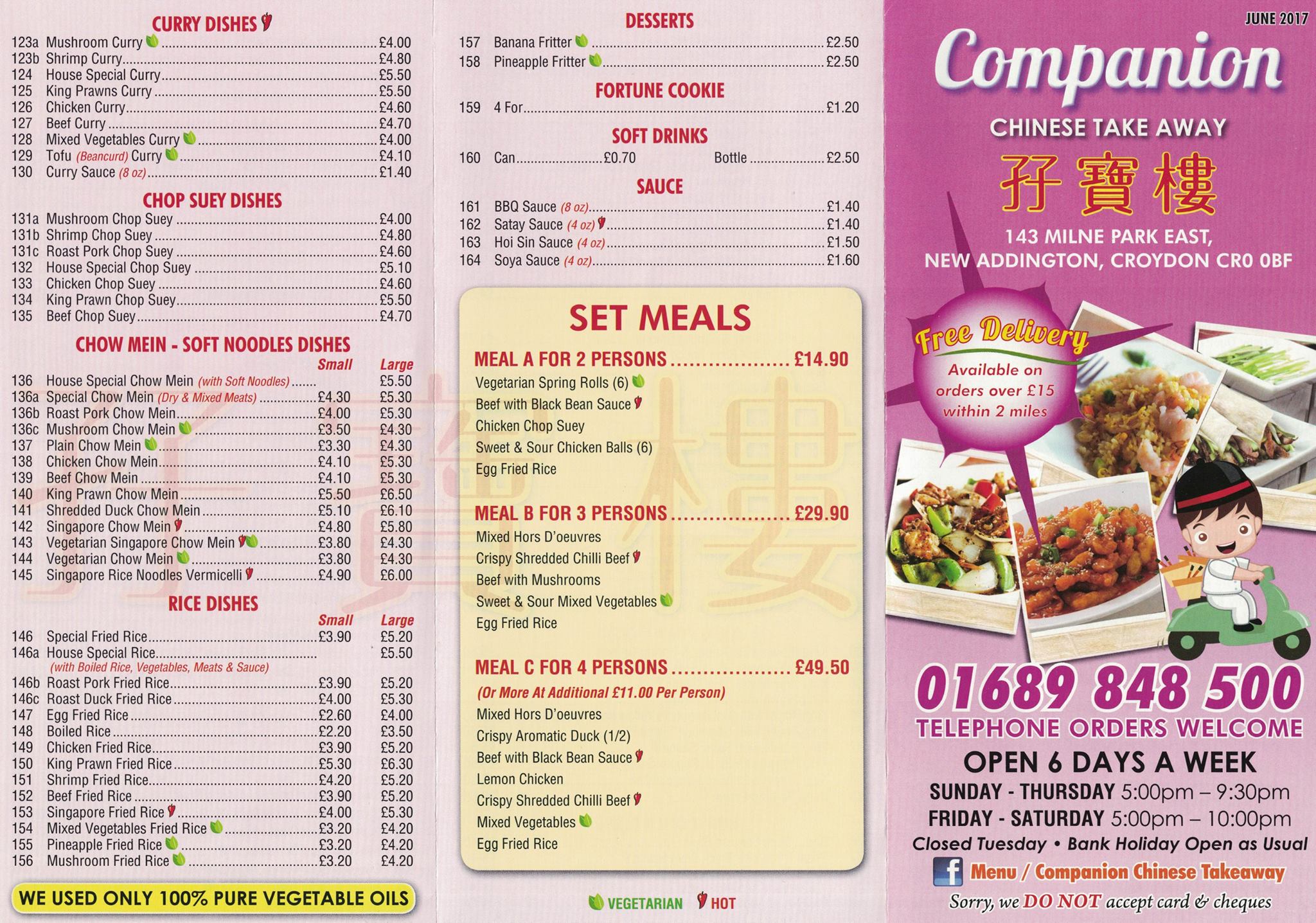 CURRY DISHES

123a Mushroom Curry £4.00
123b Shrimp Curry £4.80
124 House Special Curry £5.50
125 King Prawns Curry £5.50
126 Chicken Curry £4.60
127 Beef Curry £4.70
128 Mixed Vegetables Curry £4.00
129 Tofu (Beancurd) Curry £4.10
130 Curry Sauce (8 oz) £1.40

CHOP SUEY DISHES

131a Mushroom Chop Suey £4.00
131b Shrimp Chop Suey £4.80
131c Roast Pork Chop Suey £4.60
132 House Special Chop Suey £5.10
133 Chicken Chop Suey £4.60
134 King Prawn Chop Suey £5.50
135 Beef Chop Suey £4.70

CHOW MEIN - SOFT NOODLES DISHES

Small Large
136 House Special Chow Mein (with Soft Noodles) £5.50
136a Special Chow Mein (Dry & Mixed Meats) £4.30 £5.30
136b Roast Pork Chow Mein £4.00 £5.30
136c Mushroom Chow Mein £3.50 £4.30
137 Plain Chow Mein £3.30 £4.30
138 Chicken Chow Mein £4.10 £5.30
139 Beef Chow Mein £4.10 £5.30
140 King Prawn Chow Mein £5.50 £6.50
141 Shredded Duck Chow Mein £5.10 £6.10
142 Singapore Chow Mein £4.80 £5.80
143 Vegetarian Singapore Chow Mein £3.80 £4.30
144 Vegetarian Chow Mein £3.80 £4.30
145 Singapore Rice Noodles Vermicelli £4.90 £6.00

RICE DISHES

Small Large
146 Special Fried Rice £3.90 £5.20
146a House Special Rice £5.50
(with Boiled Rice, Vegetables, Meats & Sauce)
146b Roast Pork Fried Rice £3.90 £5.20
146c Roast Duck Fried Rice £4.00 £5.30
147 Egg Fried Rice £2.60 £4.00
148 Boiled Rice £2.20 £3.50
149 Chicken Fried Rice £3.90 £5.20
150 King Prawn Fried Rice £5.30 £6.30
151 Shrimp Fried Rice £4.20 £5.20
152 Beef Fried Rice £3.90 £5.20
153 Singapore Fried Rice £4.00 £5.30
154 Mixed Vegetables Fried Rice £3.20 £4.20
155 Pineapple Fried Rice £3.20 £4.20
156 Mushroom Fried Rice £3.20 £4.20

WE USED ONLY 100% PURE VEGETABLE OILS

DESSERTS

157 Banana Fritter £2.50
158 Pineapple Fritter £2.50

FORTUNE COOKIE

159 4 For £1.20

SOFT DRINKS

160 Can £0.70 Bottle £2.50

SAUCE

161 BBQ Sauce (8 oz) £1.40
162 Satay Sauce (4 oz) £1.40
163 Hoi Sin Sauce (4 oz) £1.50
164 Soya Sauce (4 oz) £1.60

SET MEALS

MEAL A FOR 2 PERSONS £14.90
Vegetarian Spring Rolls (6)
Beef with Black Bean Sauce
Chicken Chop Suey
Sweet & Sour Chicken Balls (6)
Egg Fried Rice

MEAL B FOR 3 PERSONS £29.90
Mixed Hors D'oeuvres
Crispy Shredded Chilli Beef
Beef with Mushrooms
Sweet & Sour Mixed Vegetables
Egg Fried Rice

MEAL C FOR 4 PERSONS £49.50
(Or More At Additional £11.00 Per Person)
Mixed Hors D'oeuvres
Crispy Aromatic Duck (1/2)
Beef with Black Bean Sauce
Lemon Chicken
Crispy Shredded Chilli Beef
Mixed Vegetables
Egg Fried Rice

VEGETARIAN HOT

JUNE 2017

Companion

CHINESE TAKE AWAY

孖寶樓

143 MILNE PARK EAST,
NEW ADDINGTON, CROYDON CR0 0BF

Free Delivery
Available on orders over £15 within 2 miles

01689 848 500
TELEPHONE ORDERS WELCOME

OPEN 6 DAYS A WEEK
SUNDAY - THURSDAY 5:00pm – 9:30pm
FRIDAY - SATURDAY 5:00pm – 10:00pm
Closed Tuesday • Bank Holiday Open as Usual

Menu / Companion Chinese Takeaway

Sorry, we DO NOT accept card & cheques

孖寶樓